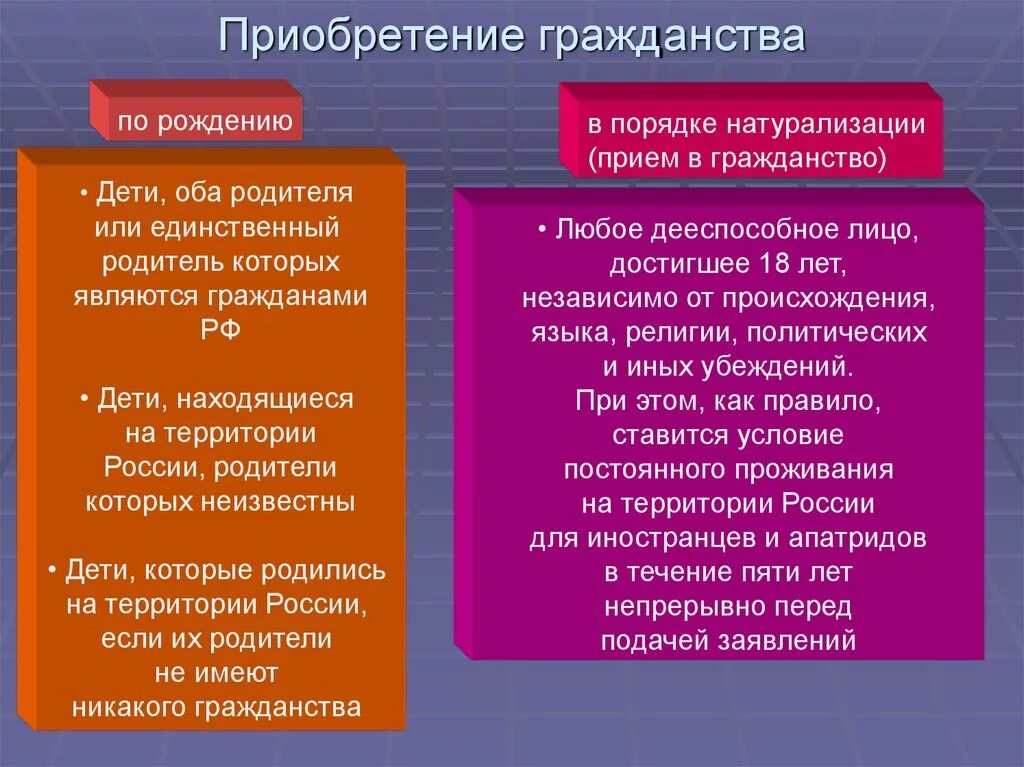 Приобретение гражданства

по рождению

• Дети, оба родителя или единственный родитель которых являются гражданами РФ

• Дети, находящиеся на территории России, родители которых неизвестны

• Дети, которые родились на территории России, если их родители не имеют никакого гражданства

в порядке натурализации (прием в гражданство)

• Любое дееспособное лицо, достигшее 18 лет, независимо от происхождения, языка, религии, политических и иных убеждений. При этом, как правило, ставится условие постоянного проживания на территории России для иностранцев и апатридов в течение пяти лет непрерывно перед подачей заявлений